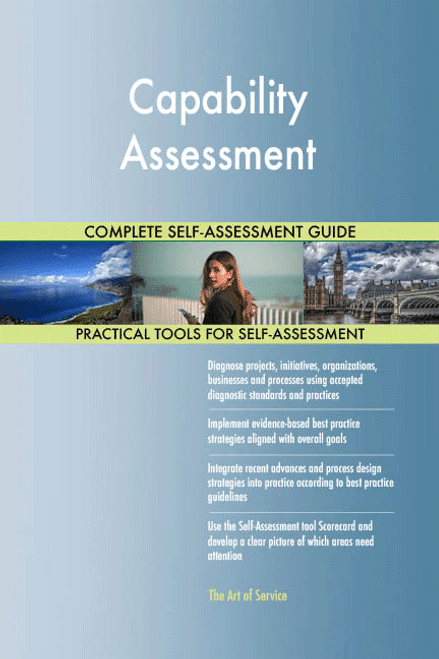 Capability Assessment

COMPLETE SELF-ASSESSMENT GUIDE

PRACTICAL TOOLS FOR SELF-ASSESSMENT

Diagnose projects, initiatives, organizations, businesses and processes using accepted diagnostic standards and practices

Implement evidence-based best practice strategies aligned with overall goals

Integrate recent advances and process design strategies into practice according to best practice guidelines

Use the Self-Assessment tool Scorecard and develop a clear picture of which areas need attention

The Art of Service